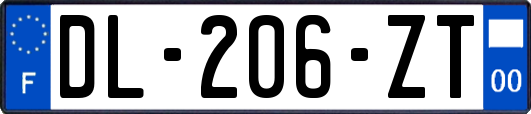 F
DL-206-ZT
00